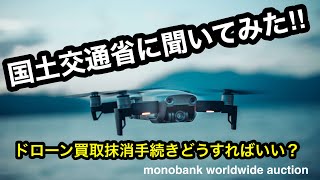 国土交通省に聞いてみた!!

ドローン買取抹消手続きどうすればいい？

monobank worldwide auction